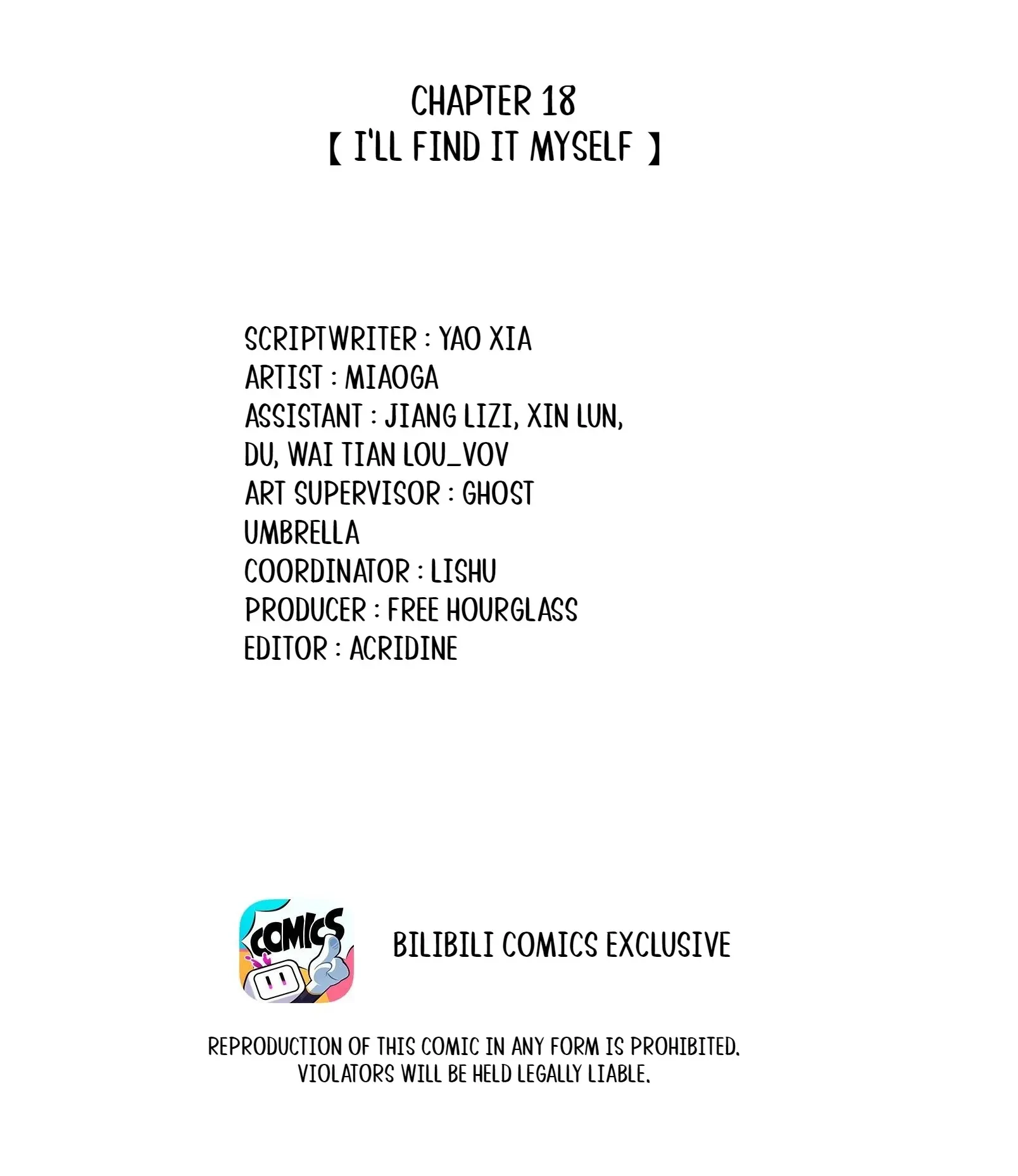 CHAPTER 18
【 I'LL FIND IT MYSELF 】

SCRIPTWRITER : YAO XIA
ARTIST : MIAOGA
ASSISTANT : JIANG LIZI, XIN LUN, DU, WAI TIAN LOU_VOV
ART SUPERVISOR : GHOST UMBRELLA
COORDINATOR : LISHU
PRODUCER : FREE HOURGLASS
EDITOR : ACRIDINE

COMICS

BILIBILI COMICS EXCLUSIVE

REPRODUCTION OF THIS COMIC IN ANY FORM IS PROHIBITED. VIOLATORS WILL BE HELD LEGALLY LIABLE.